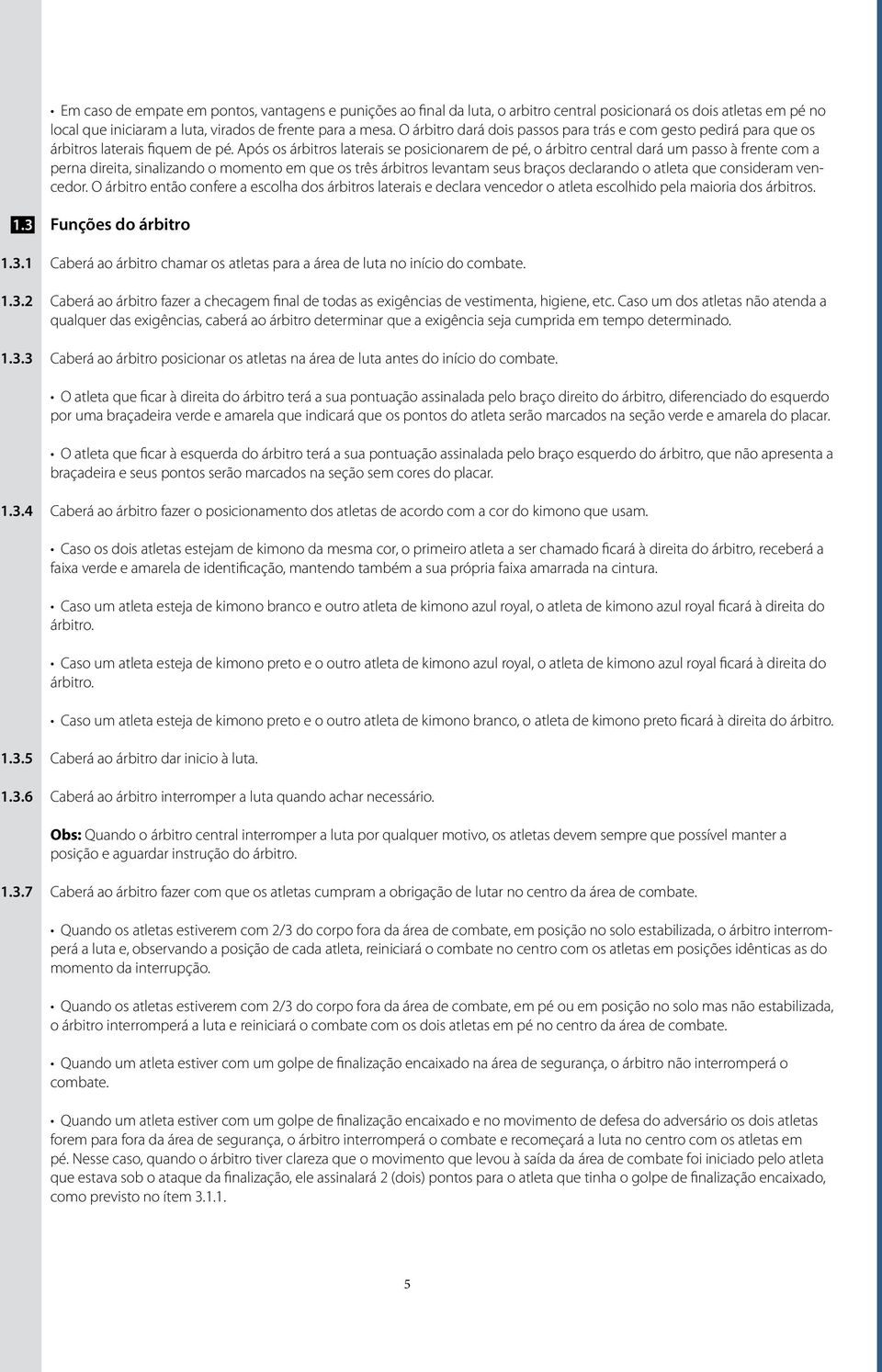 • Em caso de empate em pontos, vantagens e punições ao final da luta, o arbitro central posicionará os dois atletas em pé no local que iniciaram a luta, virados de frente para a mesa. O árbitro dará dois passos para trás e com gesto pedirá para que os árbitros laterais fiquem de pé. Após os árbitros laterais se posicionarem de pé, o árbitro central dará um passo à frente com a perna direita, sinalizando o momento em que os três árbitros levantam seus braços declarando o atleta que consideram vencedor. O árbitro então confere a escolha dos árbitros laterais e declara vencedor o atleta escolhido pela maioria dos árbitros.

1.3 Funções do árbitro

1.3.1 Caberá ao árbitro chamar os atletas para a área de luta no início do combate.

1.3.2 Caberá ao árbitro fazer a checagem final de todas as exigências de vestimenta, higiene, etc. Caso um dos atletas não atenda a qualquer das exigências, caberá ao árbitro determinar que a exigência seja cumprida em tempo determinado.

1.3.3 Caberá ao árbitro posicionar os atletas na área de luta antes do início do combate.

• O atleta que ficar à direita do árbitro terá a sua pontuação assinalada pelo braço direito do árbitro, diferenciado do esquerdo por uma braçadeira verde e amarela que indicará que os pontos do atleta serão marcados na seção verde e amarela do placar.

• O atleta que ficar à esquerda do árbitro terá a sua pontuação assinalada pelo braço esquerdo do árbitro, que não apresenta a braçadeira e seus pontos serão marcados na seção sem cores do placar.

1.3.4 Caberá ao árbitro fazer o posicionamento dos atletas de acordo com a cor do kimono que usam.

• Caso os dois atletas estejam de kimono da mesma cor, o primeiro atleta a ser chamado ficará à direita do árbitro, receberá a faixa verde e amarela de identificação, mantendo também a sua própria faixa amarrada na cintura.

• Caso um atleta esteja de kimono branco e outro atleta de kimono azul royal, o atleta de kimono azul royal ficará à direita do árbitro.

• Caso um atleta esteja de kimono preto e o outro atleta de kimono azul royal, o atleta de kimono azul royal ficará à direita do árbitro.

• Caso um atleta esteja de kimono preto e o outro atleta de kimono branco, o atleta de kimono preto ficará à direita do árbitro.

1.3.5 Caberá ao árbitro dar inicio à luta.

1.3.6 Caberá ao árbitro interromper a luta quando achar necessário.

Obs: Quando o árbitro central interromper a luta por qualquer motivo, os atletas devem sempre que possível manter a posição e aguardar instrução do árbitro.

1.3.7 Caberá ao árbitro fazer com que os atletas cumpram a obrigação de lutar no centro da área de combate.

• Quando os atletas estiverem com 2/3 do corpo fora da área de combate, em posição no solo estabilizada, o árbitro interromperá a luta e, observando a posição de cada atleta, reiniciará o combate no centro com os atletas em posições idênticas as do momento da interrupção.

• Quando os atletas estiverem com 2/3 do corpo fora da área de combate, em pé ou em posição no solo mas não estabilizada, o árbitro interromperá a luta e reiniciará o combate com os dois atletas em pé no centro da área de combate.

• Quando um atleta estiver com um golpe de finalização encaixado na área de segurança, o árbitro não interromperá o combate.

• Quando um atleta estiver com um golpe de finalização encaixado e no movimento de defesa do adversário os dois atletas forem para fora da área de segurança, o árbitro interromperá o combate e recomeçará a luta no centro com os atletas em pé. Nesse caso, quando o árbitro tiver clareza que o movimento que levou à saída da área de combate foi iniciado pelo atleta que estava sob o ataque da finalização, ele assinalará 2 (dois) pontos para o atleta que tinha o golpe de finalização encaixado, como previsto no ítem 3.1.1.

5